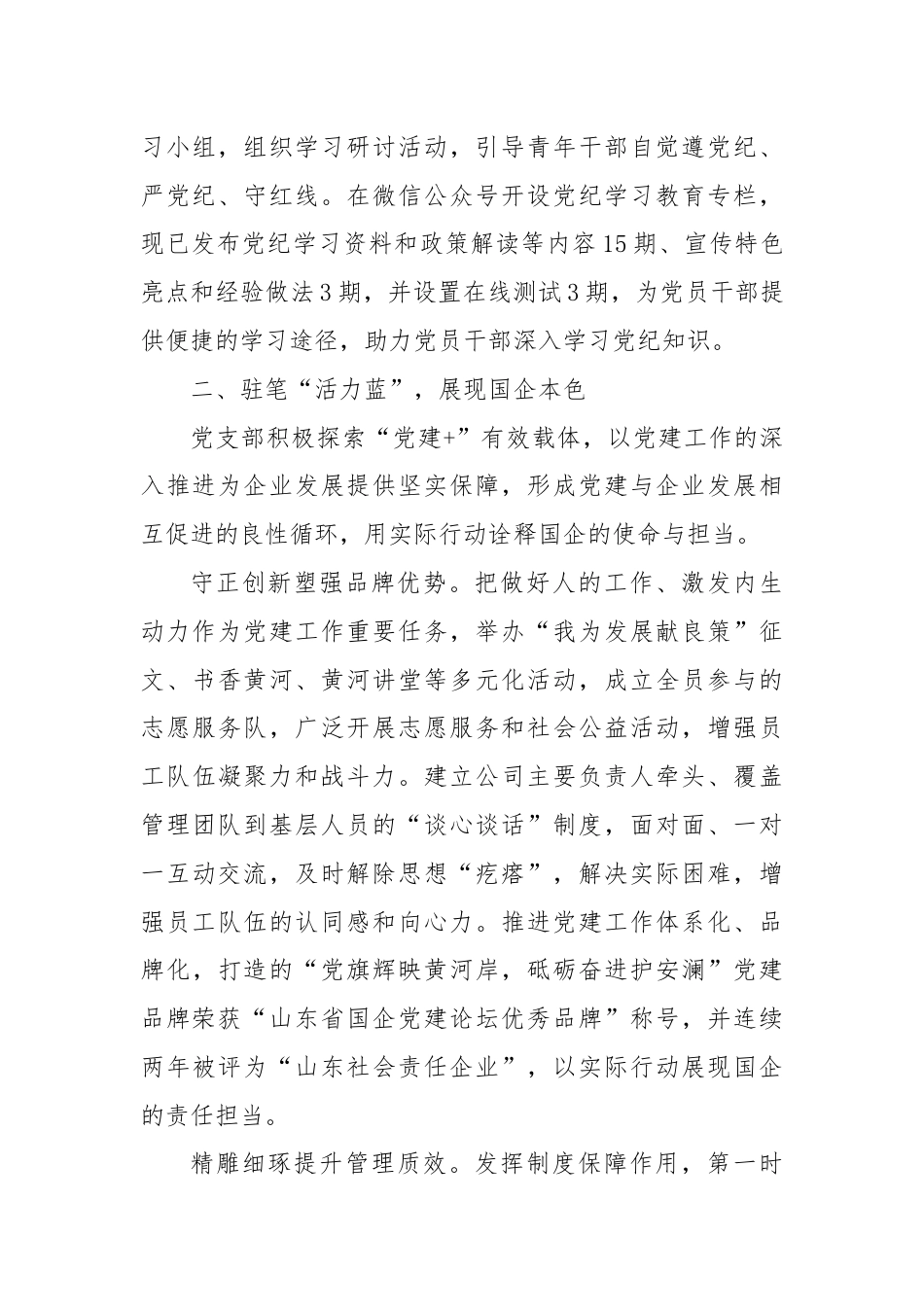 习小组，组织学习研讨活动，引导青年干部自觉遵党纪、严党纪、守红线。在微信公众号开设党纪学习教育专栏，现已发布党纪学习资料和政策解读等内容15期、宣传特色亮点和经验做法3期，并设置在线测试3期，为党员干部提供便捷的学习途径，助力党员干部深入学习党纪知识。

二、驻笔“活力蓝”，展现国企本色

党支部积极探索“党建+”有效载体，以党建工作的深入推进为企业发展提供坚实保障，形成党建与企业发展相互促进的良性循环，用实际行动诠释国企的使命与担当。

守正创新塑强品牌优势。把做好人的工作、激发内生动力作为党建工作重要任务，举办“我为发展献良策”征文、书香黄河、黄河讲堂等多元化活动，成立全员参与的志愿服务队，广泛开展志愿服务和社会公益活动，增强员工队伍凝聚力和战斗力。建立公司主要负责人牵头、覆盖管理团队到基层人员的“谈心谈话”制度，面对面、一对一互动交流，及时解除思想“疙瘩”，解决实际困难，增强员工队伍的认同感和向心力。推进党建工作体系化、品牌化，打造的“党旗辉映黄河岸，砥砺奋进护安澜”党建品牌荣获“山东省国企党建论坛优秀品牌”称号，并连续两年被评为“山东社会责任企业”，以实际行动展现国企的责任担当。

精雕细琢提升管理质效。发挥制度保障作用，第一时